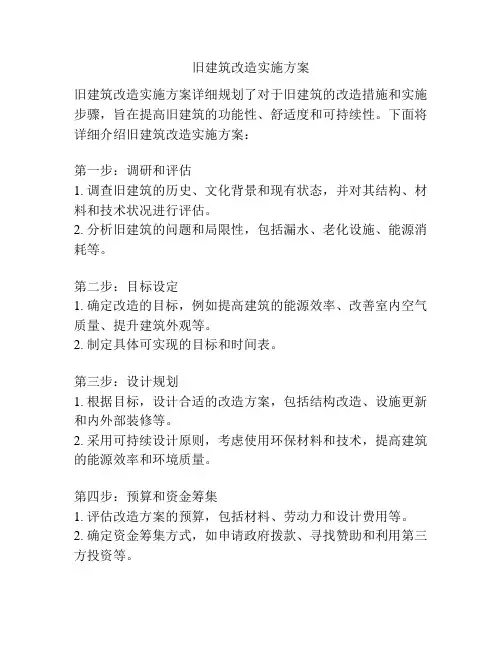 旧建筑改造实施方案

旧建筑改造实施方案详细规划了对于旧建筑的改造措施和实施步骤，旨在提高旧建筑的功能性、舒适度和可持续性。下面将详细介绍旧建筑改造实施方案：

第一步：调研和评估
1. 调查旧建筑的历史、文化背景和现有状态，并对其结构、材料和技术状况进行评估。
2. 分析旧建筑的问题和局限性，包括漏水、老化设施、能源消耗等。

第二步：目标设定
1. 确定改造的目标，例如提高建筑的能源效率、改善室内空气质量、提升建筑外观等。
2. 制定具体可实现的目标和时间表。

第三步：设计规划
1. 根据目标，设计合适的改造方案，包括结构改造、设施更新和内外部装修等。
2. 采用可持续设计原则，考虑使用环保材料和技术，提高建筑的能源效率和环境质量。

第四步：预算和资金筹集
1. 评估改造方案的预算，包括材料、劳动力和设计费用等。
2. 确定资金筹集方式，如申请政府拨款、寻找赞助和利用第三方投资等。